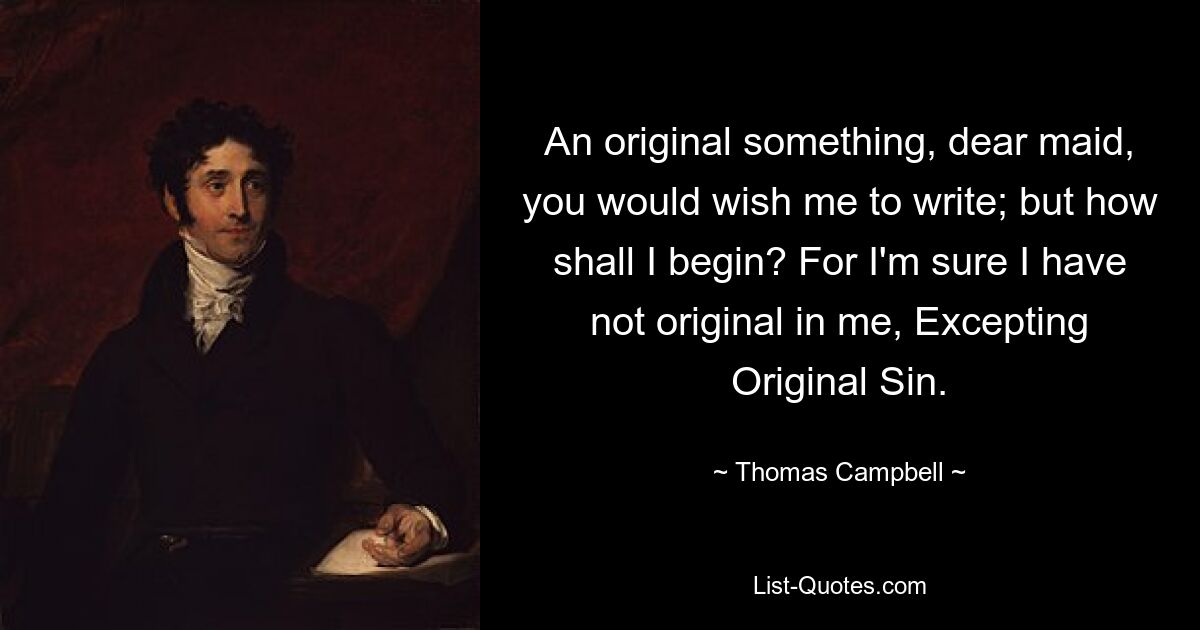 An original something, dear maid, you would wish me to write; but how shall I begin? For I'm sure I have not original in me, Excepting Original Sin.

~ Thomas Campbell ~

List-Quotes.com